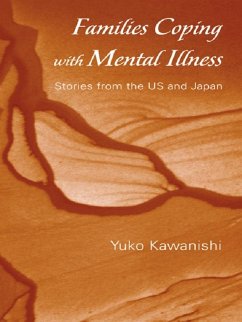 Families Coping with Mental Illness

Stories from the US and Japan

Yuko Kawanishi